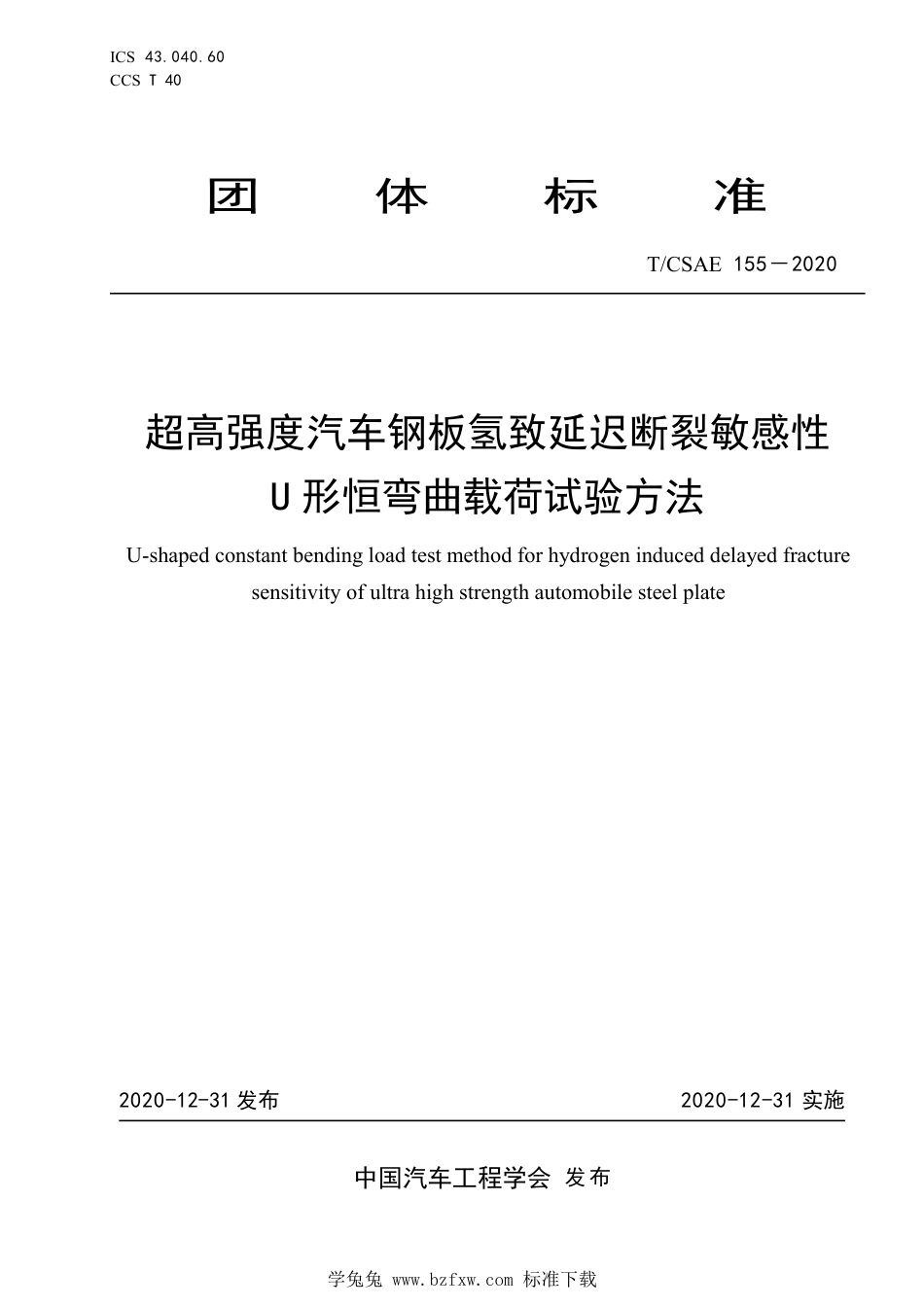 ICS 43.040.60
CCS T 40

团 体 标 准

T/CSAE 155—2020

超高强度汽车钢板氢致延迟断裂敏感性
U形恒弯曲载荷试验方法

U-shaped constant bending load test method for hydrogen induced delayed fracture sensitivity of ultra high strength automobile steel plate

2020-12-31 发布

2020-12-31 实施

中国汽车工程学会 发布

学兔兔 www.bzfxw.com 标准下载